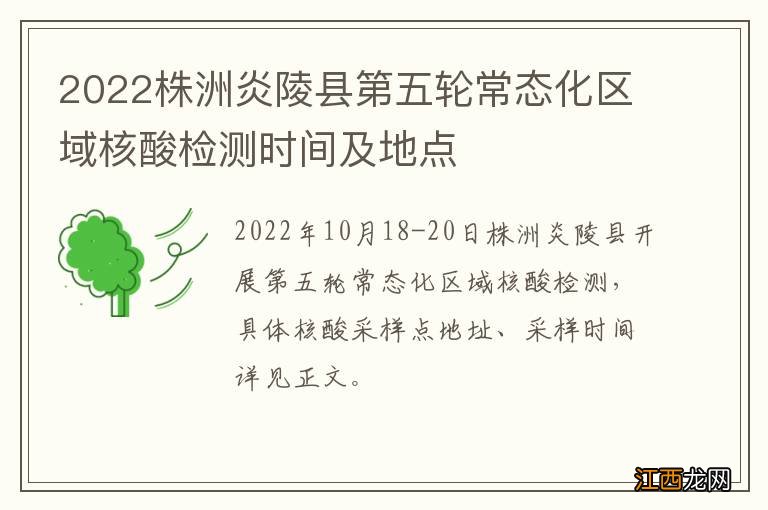 2022株洲炎陵县第五轮常态化区域核酸检测时间及地点

2022年10月18-20日株洲炎陵县开展第五轮常态化区域核酸检测，具体核酸采样点地址、采样时间详见正文。

江西龙网